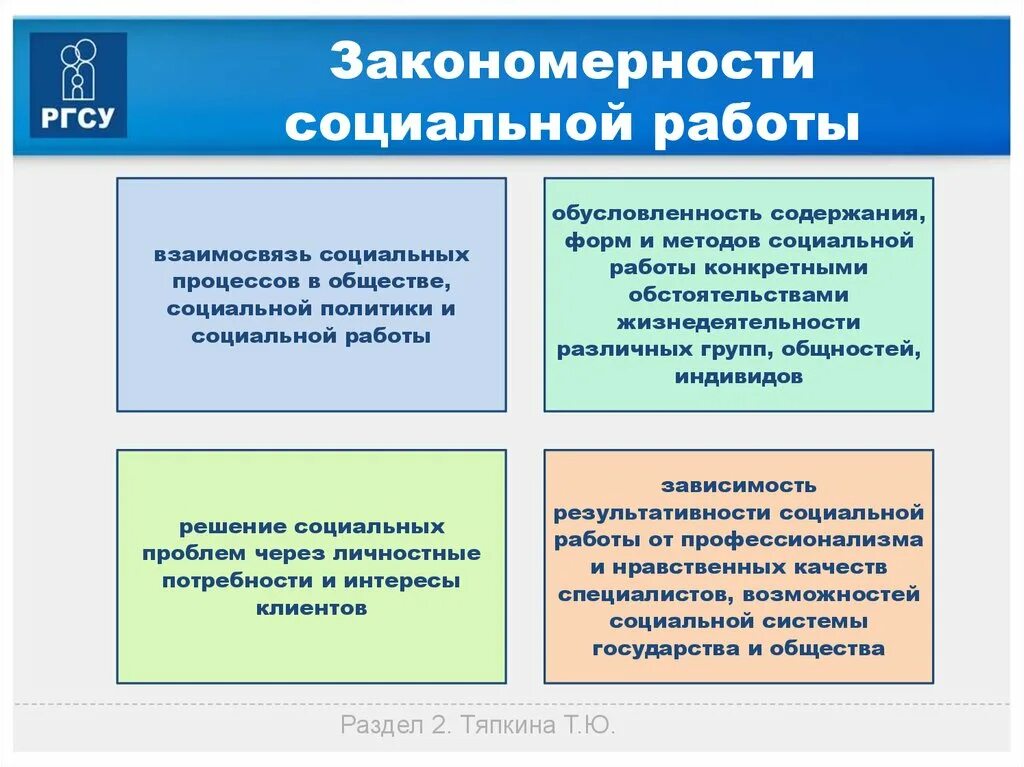 РГСУ

Закономерности социальной работы

взаимосвязь социальных процессов в обществе, социальной политики и социальной работы

обусловленность содержания, форм и методов социальной работы конкретными обстоятельствами жизнедеятельности различных групп, общностей, индивидов

решение социальных проблем через личностные потребности и интересы клиентов

зависимость результативности социальной работы от профессионализма и нравственных качеств специалистов, возможностей социальной системы государства и общества

Раздел 2. Тяпкина Т.Ю.